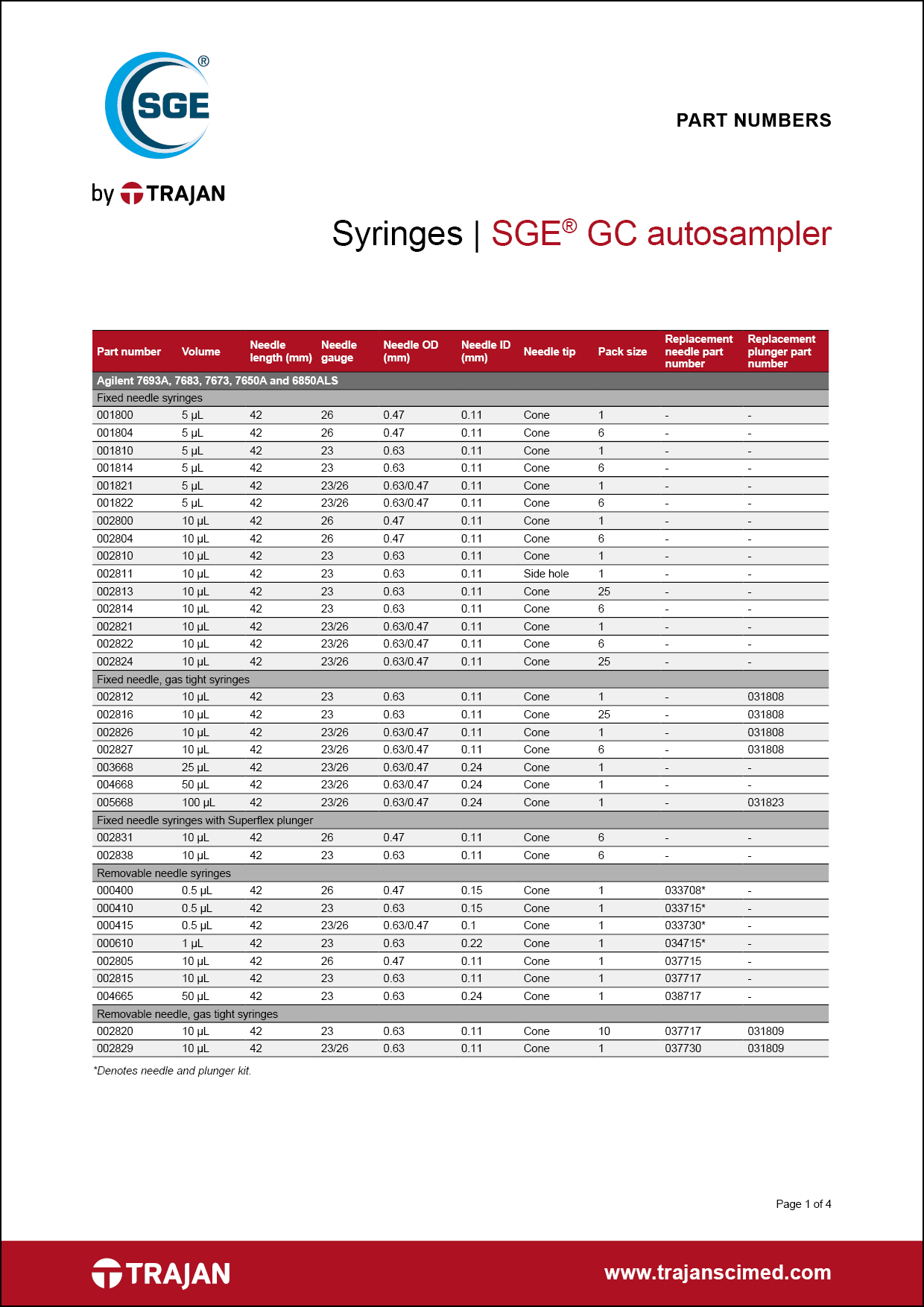 SGE®

by TRAJAN

PART NUMBERS

Syringes | SGE® GC autosampler

| Part number | Volume | Needle length (mm) | Needle gauge | Needle OD (mm) | Needle ID (mm) | Needle tip | Pack size | Replacement needle part number | Replacement plunger part number |
|---|---|---|---|---|---|---|---|---|---|
| Agilent 7693A, 7683, 7673, 7650A and 6850ALS | | | | | | | | | |
| Fixed needle syringes | | | | | | | | | |
| 001800 | 5 µL | 42 | 26 | 0.47 | 0.11 | Cone | 1 | - | - |
| 001804 | 5 µL | 42 | 26 | 0.47 | 0.11 | Cone | 6 | - | - |
| 001810 | 5 µL | 42 | 23 | 0.63 | 0.11 | Cone | 1 | - | - |
| 001814 | 5 µL | 42 | 23 | 0.63 | 0.11 | Cone | 6 | - | - |
| 001821 | 5 µL | 42 | 23/26 | 0.63/0.47 | 0.11 | Cone | 1 | - | - |
| 001822 | 5 µL | 42 | 23/26 | 0.63/0.47 | 0.11 | Cone | 6 | - | - |
| 002800 | 10 µL | 42 | 26 | 0.47 | 0.11 | Cone | 1 | - | - |
| 002804 | 10 µL | 42 | 26 | 0.47 | 0.11 | Cone | 6 | - | - |
| 002810 | 10 µL | 42 | 23 | 0.63 | 0.11 | Cone | 1 | - | - |
| 002811 | 10 µL | 42 | 23 | 0.63 | 0.11 | Side hole | 1 | - | - |
| 002813 | 10 µL | 42 | 23 | 0.63 | 0.11 | Cone | 25 | - | - |
| 002814 | 10 µL | 42 | 23 | 0.63 | 0.11 | Cone | 6 | - | - |
| 002821 | 10 µL | 42 | 23/26 | 0.63/0.47 | 0.11 | Cone | 1 | - | - |
| 002822 | 10 µL | 42 | 23/26 | 0.63/0.47 | 0.11 | Cone | 6 | - | - |
| 002824 | 10 µL | 42 | 23/26 | 0.63/0.47 | 0.11 | Cone | 25 | - | - |
| Fixed needle, gas tight syringes | | | | | | | | | |
| 002812 | 10 µL | 42 | 23 | 0.63 | 0.11 | Cone | 1 | - | 031808 |
| 002816 | 10 µL | 42 | 23 | 0.63 | 0.11 | Cone | 25 | - | 031808 |
| 002826 | 10 µL | 42 | 23/26 | 0.63/0.47 | 0.11 | Cone | 1 | - | 031808 |
| 002827 | 10 µL | 42 | 23/26 | 0.63/0.47 | 0.11 | Cone | 6 | - | 031808 |
| 003668 | 25 µL | 42 | 23/26 | 0.63/0.47 | 0.24 | Cone | 1 | - | - |
| 004668 | 50 µL | 42 | 23/26 | 0.63/0.47 | 0.24 | Cone | 1 | - | - |
| 005668 | 100 µL | 42 | 23/26 | 0.63/0.47 | 0.24 | Cone | 1 | - | 031823 |
| Fixed needle syringes with Superflex plunger | | | | | | | | | |
| 002831 | 10 µL | 42 | 26 | 0.47 | 0.11 | Cone | 6 | - | - |
| 002838 | 10 µL | 42 | 23 | 0.63 | 0.11 | Cone | 6 | - | - |
| Removable needle syringes | | | | | | | | | |
| 000400 | 0.5 µL | 42 | 26 | 0.47 | 0.15 | Cone | 1 | 033708* | - |
| 000410 | 0.5 µL | 42 | 23 | 0.63 | 0.15 | Cone | 1 | 033715* | - |
| 000415 | 0.5 µL | 42 | 23/26 | 0.63/0.47 | 0.1 | Cone | 1 | 033730* | - |
| 000610 | 1 µL | 42 | 23 | 0.63 | 0.22 | Cone | 1 | 034715* | - |
| 002805 | 10 µL | 42 | 26 | 0.47 | 0.11 | Cone | 1 | 037715 | - |
| 002815 | 10 µL | 42 | 23 | 0.63 | 0.11 | Cone | 1 | 037717 | - |
| 004665 | 50 µL | 42 | 23 | 0.63 | 0.24 | Cone | 1 | 038717 | - |
| Removable needle, gas tight syringes | | | | | | | | | |
| 002820 | 10 µL | 42 | 23 | 0.63 | 0.11 | Cone | 10 | 037717 | 031809 |
| 002829 | 10 µL | 42 | 23/26 | 0.63 | 0.11 | Cone | 1 | 037730 | 031809 |

*Denotes needle and plunger kit.

Page 1 of 4

TRAJAN

www.trajanscimed.com